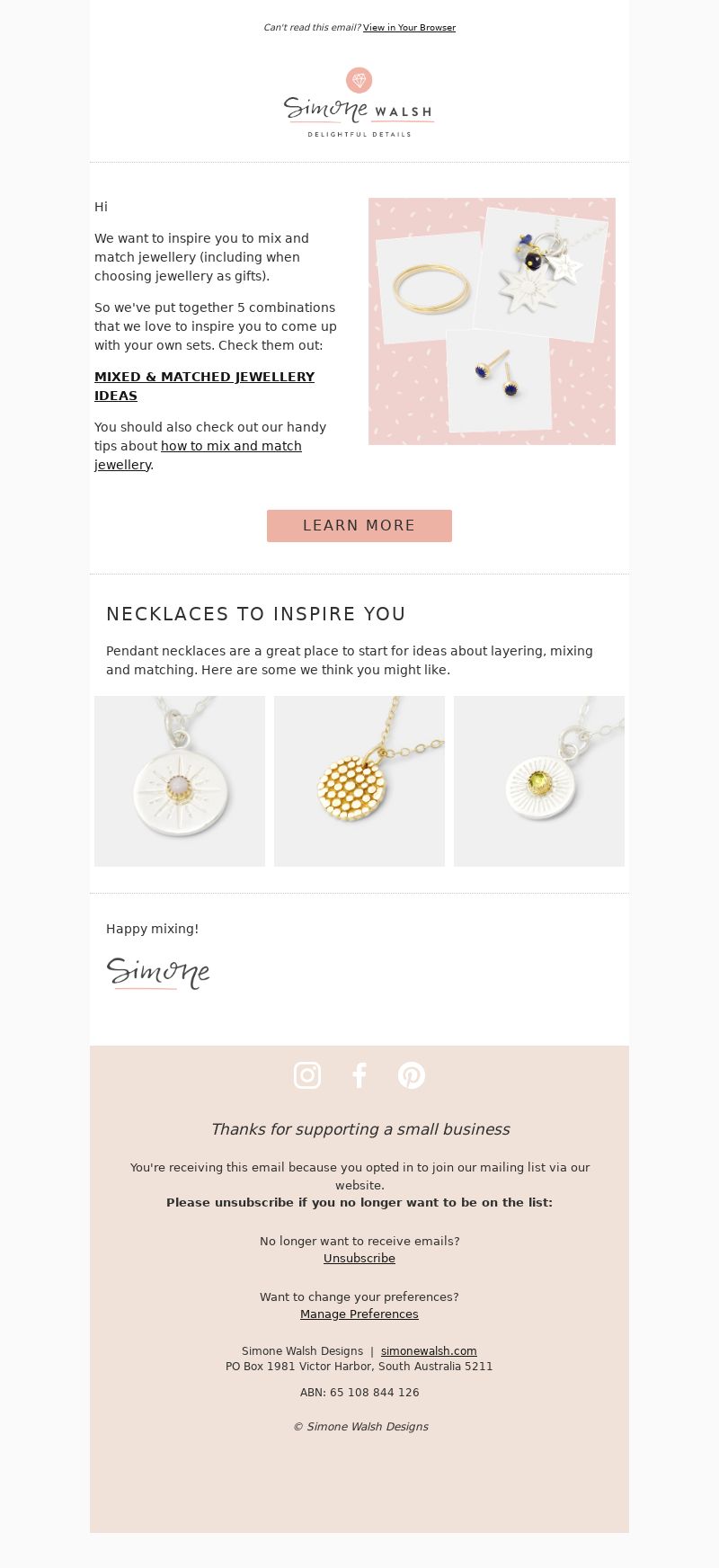 Can't read this email? View in Your Browser

Simone WALSH
DELIGHTFUL DETAILS

Hi

We want to inspire you to mix and match jewellery (including when choosing jewellery as gifts).

So we've put together 5 combinations that we love to inspire you to come up with your own sets. Check them out:

MIXED & MATCHED JEWELLERY IDEAS

You should also check out our handy tips about how to mix and match jewellery.

LEARN MORE

NECKLACES TO INSPIRE YOU

Pendant necklaces are a great place to start for ideas about layering, mixing and matching. Here are some we think you might like.

Happy mixing!

Simone

Thanks for supporting a small business

You're receiving this email because you opted in to join our mailing list via our website.
Please unsubscribe if you no longer want to be on the list:

No longer want to receive emails?
Unsubscribe

Want to change your preferences?
Manage Preferences

Simone Walsh Designs | simonewalsh.com
PO Box 1981 Victor Harbor, South Australia 5211

ABN: 65 108 844 126

© Simone Walsh Designs